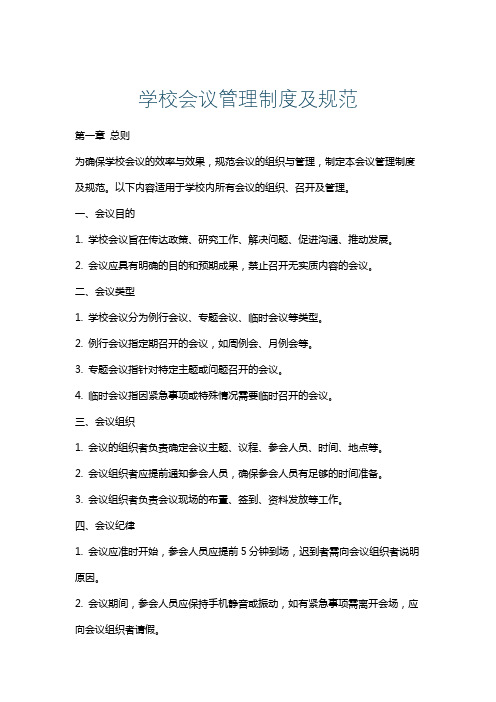 学校会议管理制度及规范

第一章 总则

为确保学校会议的效率与效果，规范会议的组织与管理，制定本会议管理制度及规范。以下内容适用于学校内所有会议的组织、召开及管理。

一、会议目的

1. 学校会议旨在传达政策、研究工作、解决问题、促进沟通、推动发展。

2. 会议应具有明确的目的和预期成果，禁止召开无实质内容的会议。

二、会议类型

1. 学校会议分为例行会议、专题会议、临时会议等类型。

2. 例行会议指定期召开的会议，如周例会、月例会等。

3. 专题会议指针对特定主题或问题召开的会议。

4. 临时会议指因紧急事项或特殊情况需要临时召开的会议。

三、会议组织

1. 会议的组织者负责确定会议主题、议程、参会人员、时间、地点等。

2. 会议组织者应提前通知参会人员，确保参会人员有足够的时间准备。

3. 会议组织者负责会议现场的布置、签到、资料发放等工作。

四、会议纪律

1. 会议应准时开始，参会人员应提前 5 分钟到场，迟到者需向会议组织者说明原因。

2. 会议期间，参会人员应保持手机静音或振动，如有紧急事项需离开会场，应向会议组织者请假。